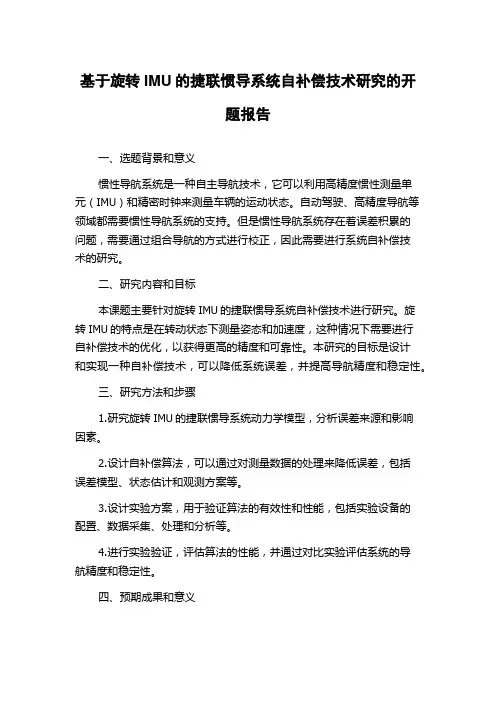 基于旋转 IMU 的捷联惯导系统自补偿技术研究的开题报告

一、选题背景和意义

惯性导航系统是一种自主导航技术，它可以利用高精度惯性测量单元（IMU）和精密时钟来测量车辆的运动状态。自动驾驶、高精度导航等领域都需要惯性导航系统的支持。但是惯性导航系统存在着误差积累的问题，需要通过组合导航的方式进行校正，因此需要进行系统自补偿技术的研究。

二、研究内容和目标

本课题主要针对旋转 IMU 的捷联惯导系统自补偿技术进行研究。旋转 IMU 的特点是在转动状态下测量姿态和加速度，这种情况下需要进行自补偿技术的优化，以获得更高的精度和可靠性。本研究的目标是设计和实现一种自补偿技术，可以降低系统误差，并提高导航精度和稳定性。

三、研究方法和步骤

1.研究旋转 IMU 的捷联惯导系统动力学模型，分析误差来源和影响因素。

2.设计自补偿算法，可以通过对测量数据的处理来降低误差，包括误差模型、状态估计和观测方案等。

3.设计实验方案，用于验证算法的有效性和性能，包括实验设备的配置、数据采集、处理和分析等。

4.进行实验验证，评估算法的性能，并通过对比实验评估系统的导航精度和稳定性。

四、预期成果和意义